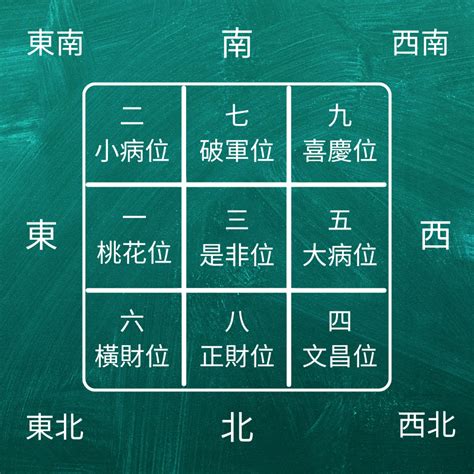 東南 南 西南

| 二 小病位 | 七 破軍位 | 九 喜慶位 |
|---|---|---|
| 一 桃花位 | 三 是非位 | 五 大病位 |
| 六 橫財位 | 八 正財位 | 四 文昌位 |

東 西

東北 北 西北